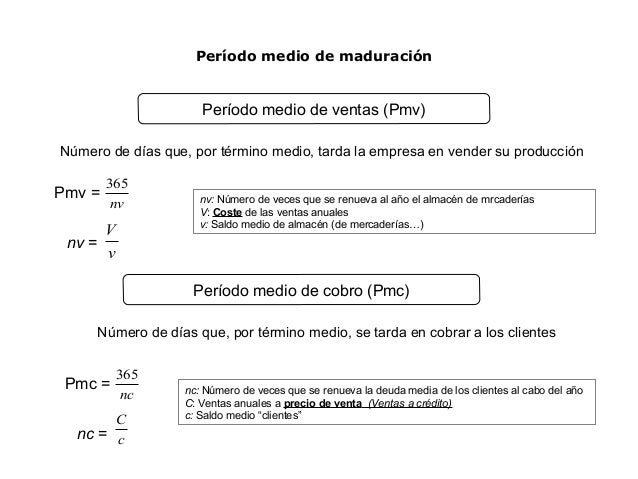 Período medio de maduración

Período medio de ventas (Pmv)

Número de días que, por término medio, tarda la empresa en vender su producción

Pmv = $\frac{365}{nv}$

nv = $\frac{V}{v}$

nv: Número de veces que se renueva al año el almacén de mrcaderías
V: Coste de las ventas anuales
v: Saldo medio de almacén (de mercaderías…)

Período medio de cobro (Pmc)

Número de días que, por término medio, se tarda en cobrar a los clientes

Pmc = $\frac{365}{nc}$

nc = $\frac{C}{c}$

nc: Número de veces que se renueva la deuda media de los clientes al cabo del año
C: Ventas anuales a precio de venta (Ventas a crédito)
c: Saldo medio "clientes"